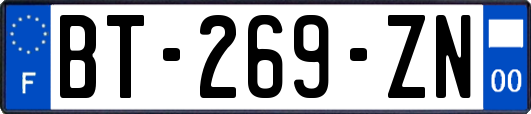 F

BT-269-ZN

00